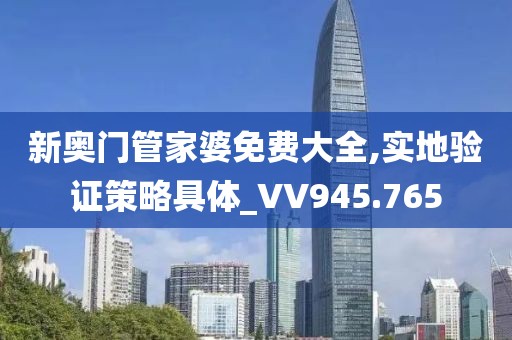 新奥门管家婆免费大全,实地验证策略具体_VV945.765